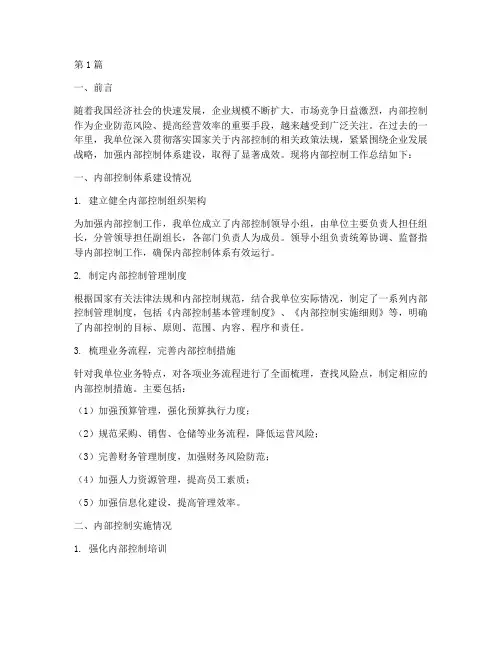 第1篇

一、前言

随着我国经济社会的快速发展，企业规模不断扩大，市场竞争日益激烈，内部控制作为企业防范风险、提高经营效率的重要手段，越来越受到广泛关注。在过去的一年里，我单位深入贯彻落实国家关于内部控制的相关政策法规，紧紧围绕企业发展战略，加强内部控制体系建设，取得了显著成效。现将内部控制工作总结如下：

一、内部控制体系建设情况

1. 建立健全内部控制组织架构

为加强内部控制工作，我单位成立了内部控制领导小组，由单位主要负责人担任组长，分管领导担任副组长，各部门负责人为成员。领导小组负责统筹协调、监督指导内部控制工作，确保内部控制体系有效运行。

2. 制定内部控制管理制度

根据国家有关法律法规和内部控制规范，结合我单位实际情况，制定了一系列内部控制管理制度，包括《内部控制基本管理制度》、《内部控制实施细则》等，明确了内部控制的目标、原则、范围、内容、程序和责任。

3. 梳理业务流程，完善内部控制措施

针对我单位业务特点，对各项业务流程进行了全面梳理，查找风险点，制定相应的内部控制措施。主要包括：

（1）加强预算管理，强化预算执行力度；

（2）规范采购、销售、仓储等业务流程，降低运营风险；

（3）完善财务管理制度，加强财务风险防范；

（4）加强人力资源管理，提高员工素质；

（5）加强信息化建设，提高管理效率。

二、内部控制实施情况

1. 强化内部控制培训